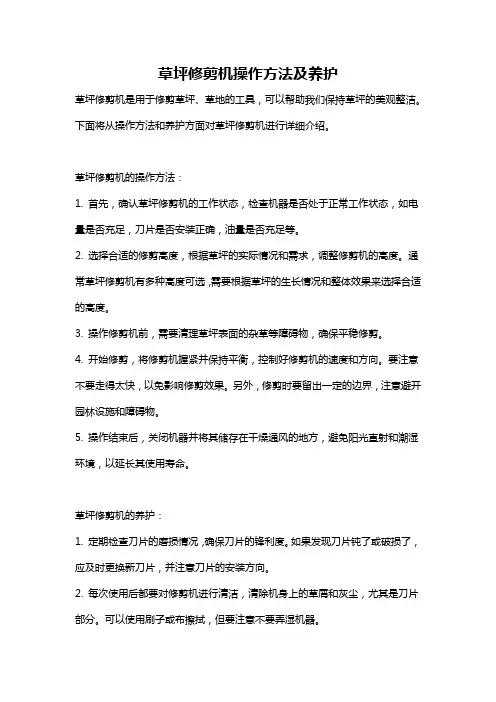 草坪修剪机操作方法及养护

草坪修剪机是用于修剪草坪、草地的工具，可以帮助我们保持草坪的美观整洁。下面将从操作方法和养护方面对草坪修剪机进行详细介绍。

草坪修剪机的操作方法：

1. 首先，确认草坪修剪机的工作状态，检查机器是否处于正常工作状态，如电量是否充足，刀片是否安装正确，油量是否充足等。

2. 选择合适的修剪高度，根据草坪的实际情况和需求，调整修剪机的高度。通常草坪修剪机有多种高度可选，需要根据草坪的生长情况和整体效果来选择合适的高度。

3. 操作修剪机前，需要清理草坪表面的杂草等障碍物，确保平稳修剪。

4. 开始修剪，将修剪机握紧并保持平衡，控制好修剪机的速度和方向。要注意不要走得太快，以免影响修剪效果。另外，修剪时要留出一定的边界，注意避开园林设施和障碍物。

5. 操作结束后，关闭机器并将其储存在干燥通风的地方，避免阳光直射和潮湿环境，以延长其使用寿命。

草坪修剪机的养护：

1. 定期检查刀片的磨损情况，确保刀片的锋利度。如果发现刀片钝了或破损了，应及时更换新刀片，并注意刀片的安装方向。

2. 每次使用后都要对修剪机进行清洁，清除机身上的草屑和灰尘，尤其是刀片部分。可以使用刷子或布擦拭，但要注意不要弄湿机器。